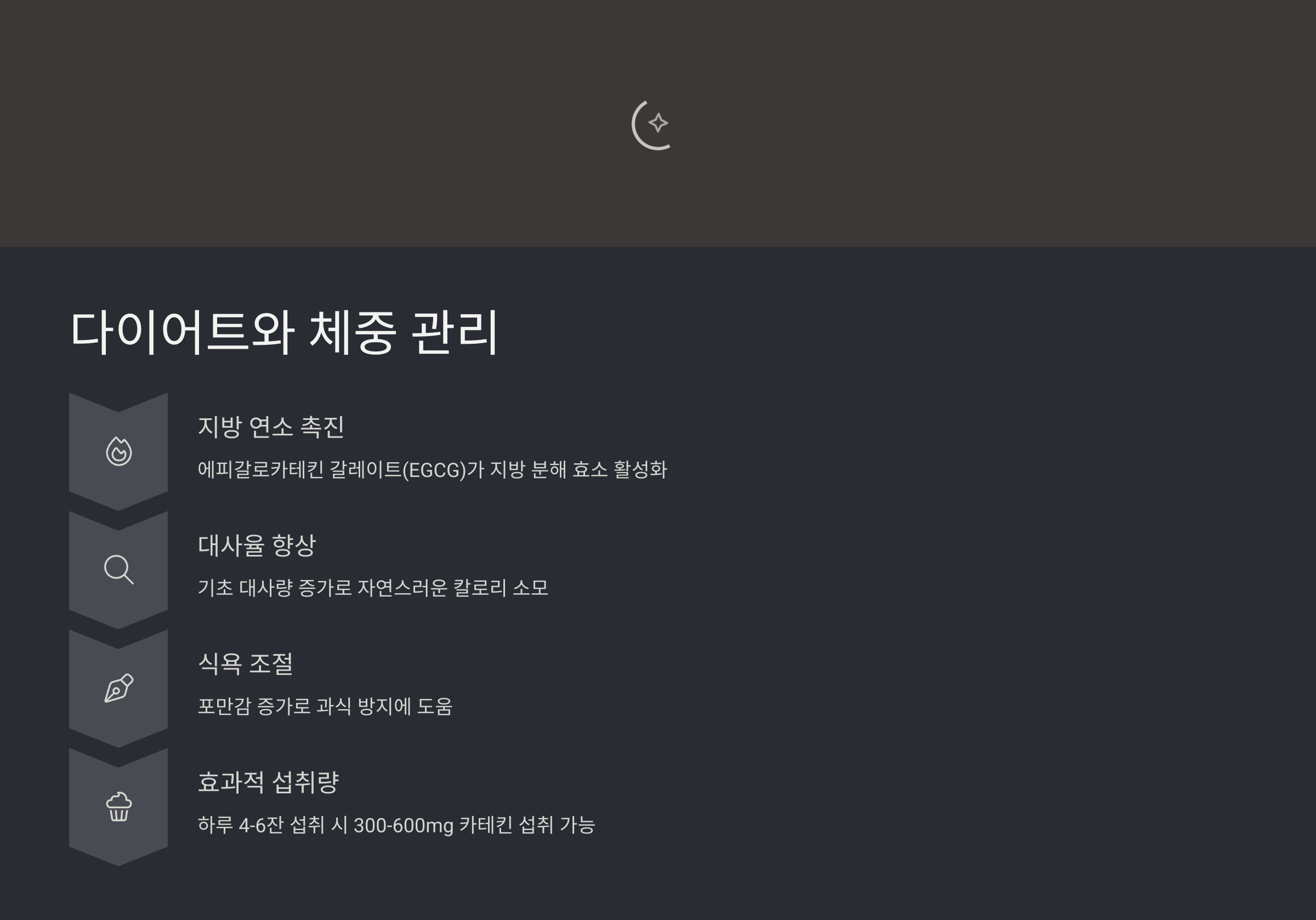 다이어트와 체중 관리

지방 연소 촉진

에피갈로카테킨 갈레이트(EGCG)가 지방 분해 효소 활성화

대사율 향상

기초 대사량 증가로 자연스러운 칼로리 소모

식욕 조절

포만감 증가로 과식 방지에 도움

효과적 섭취량

하루 4-6잔 섭취 시 300-600mg 카테킨 섭취 가능